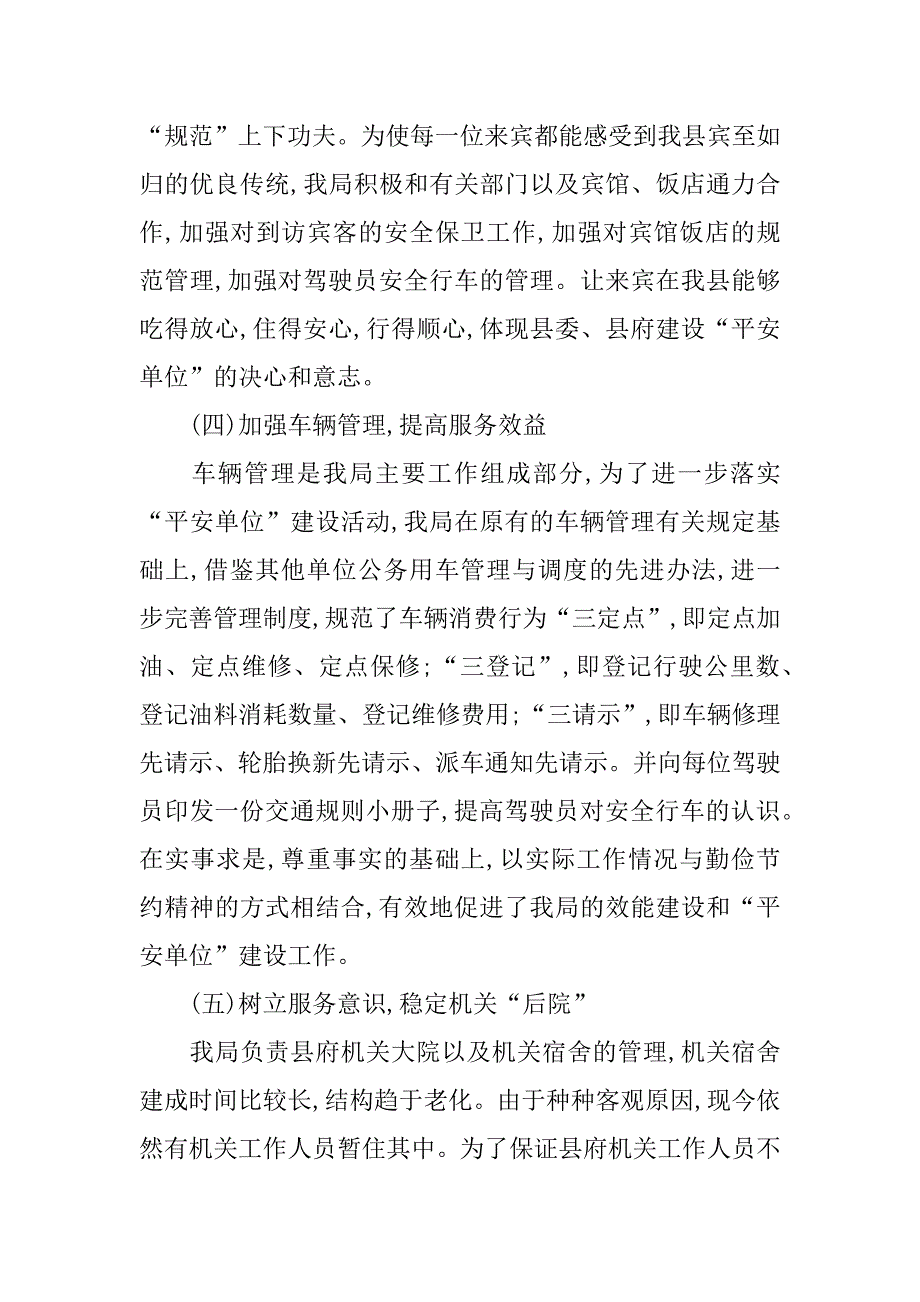 “规范”上下功夫。为使每一位来宾都能感受到我县宾至如归的优良传统，我局积极和有关部门以及宾馆、饭店通力合作，加强对到访宾客的安全保卫工作，加强对宾馆饭店的规范管理，加强对驾驶员安全行车的管理。让来宾在我县能够吃得放心，住得安心，行得顺心，体现县委、县府建设“平安单位”的决心和意志。

（四）加强车辆管理，提高服务效益

车辆管理是我局主要工作组成部分，为了进一步落实“平安单位”建设活动，我局在原有的车辆管理有关规定基础上，借鉴其他单位公务用车管理与调度的先进办法，进一步完善管理制度，规范了车辆消费行为“三定点”，即定点加油、定点维修、定点保修；“三登记”，即登记行驶公里数、登记油料消耗数量、登记维修费用；“三请示”，即车辆修理先请示、轮胎换新先请示、派车通知先请示。并向每位驾驶员印发一份交通规则小册子，提高驾驶员对安全行车的认识。在实事求是，尊重事实的基础上，以实际工作情况与勤俭节约精神的方式相结合，有效地促进了我局的效能建设和“平安单位”建设工作。

（五）树立服务意识，稳定机关“后院”

我局负责县府机关大院以及机关宿舍的管理，机关宿舍建成时间比较长，结构趋于老化。由于种种客观原因，现今依然有机关工作人员暂住其中。为了保证县府机关工作人员不